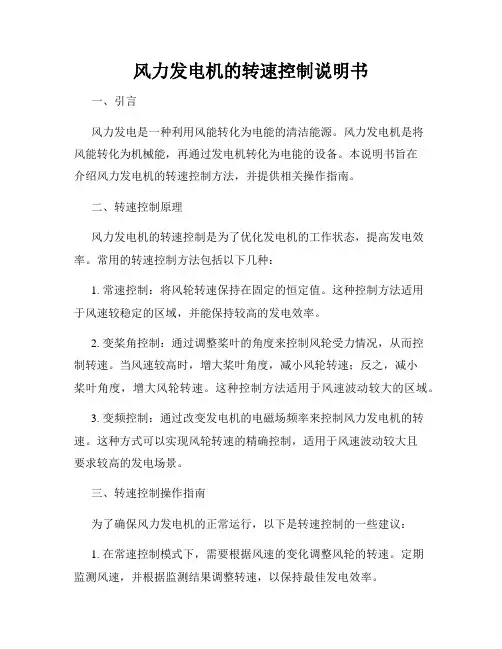 风力发电机的转速控制说明书

一、引言

风力发电是一种利用风能转化为电能的清洁能源。风力发电机是将风能转化为机械能，再通过发电机转化为电能的设备。本说明书旨在介绍风力发电机的转速控制方法，并提供相关操作指南。

二、转速控制原理

风力发电机的转速控制是为了优化发电机的工作状态，提高发电效率。常用的转速控制方法包括以下几种：

1. 常速控制：将风轮转速保持在固定的恒定值。这种控制方法适用于风速较稳定的区域，并能保持较高的发电效率。

2. 变桨角控制：通过调整桨叶的角度来控制风轮受力情况，从而控制转速。当风速较高时，增大桨叶角度，减小风轮转速；反之，减小桨叶角度，增大风轮转速。这种控制方法适用于风速波动较大的区域。

3. 变频控制：通过改变发电机的电磁场频率来控制风力发电机的转速。这种方式可以实现风轮转速的精确控制，适用于风速波动较大且要求较高的发电场景。

三、转速控制操作指南

为了确保风力发电机的正常运行，以下是转速控制的一些建议：

1. 在常速控制模式下，需要根据风速的变化调整风轮的转速。定期监测风速，并根据监测结果调整转速，以保持最佳发电效率。